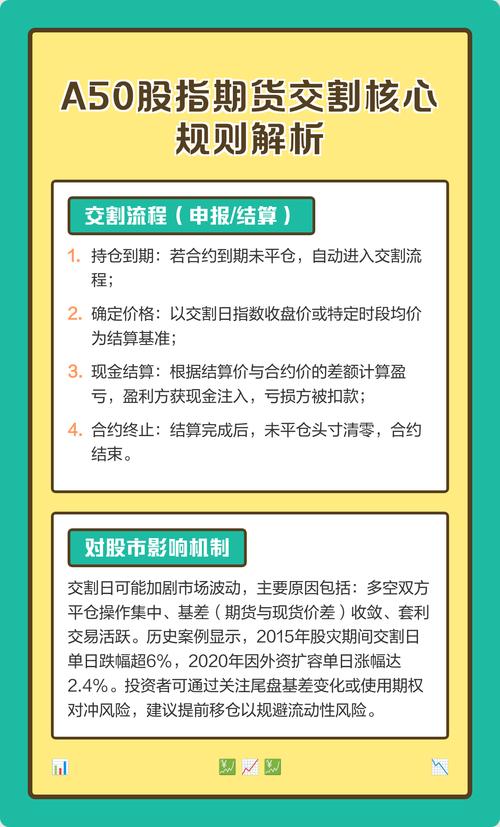 A50股指期货交割核心规则解析

交割流程（申报/结算）

1. 持仓到期：若合约到期未平仓，自动进入交割流程；
2. 确定价格：以交割日指数收盘价或特定时段均价为结算基准；
3. 现金结算：根据结算价与合约价的差额计算盈亏，盈利方获现金注入，亏损方被扣款；
4. 合约终止：结算完成后，未平仓头寸清零，合约结束。

对股市影响机制

交割日可能加剧市场波动，主要原因包括：多空双方平仓操作集中、基差（期货与现货价差）收敛、套利交易活跃。历史案例显示，2015年股灾期间交割日单日跌幅超6%，2020年因外资扩容单日涨幅达2.4%。投资者可通过关注尾盘基差变化或使用期权对冲风险，建议提前移仓以规避流动性风险。